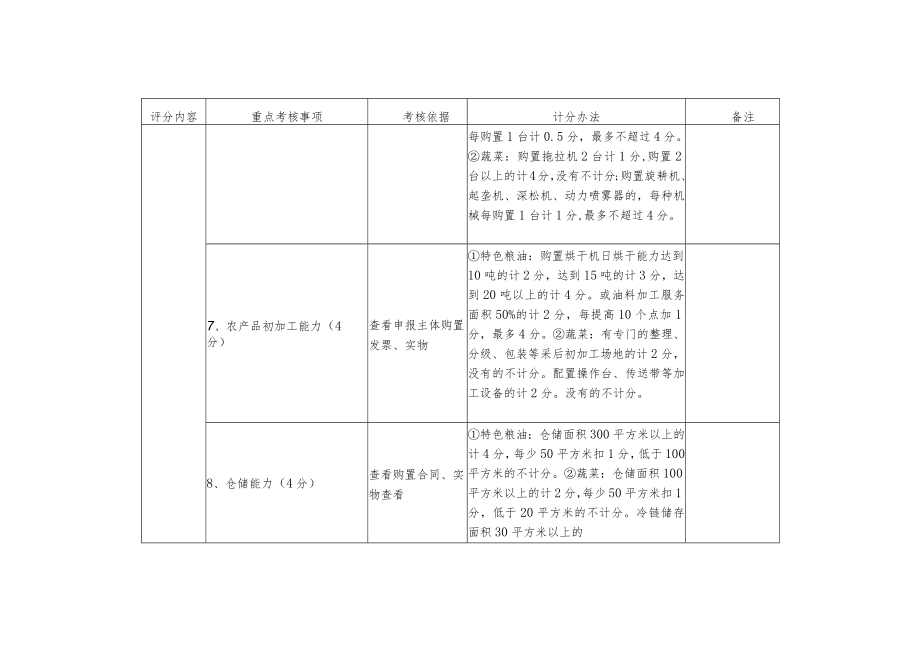 | 评分内容 | 重点考核事项 | 考核依据 | 计分办法 | 备注 |
|---|---|---|---|---|
| | | | 每购置1台计0.5分，最多不超过4分。②蔬菜：购置拖拉机2台计1分，购置2台以上的计4分，没有不计分；购置旋耕机、起垄机、深松机、动力喷雾器的，每种机械每购置1台计1分，最多不超过4分。 | |
| | 7、农产品初加工能力（4分） | 查看申报主体购置发票、实物 | ①特色粮油：购置烘干机日烘干能力达到10吨的计2分，达到15吨的计3分，达到20吨以上的计4分。或油料加工服务面积50%的计2分，每提高10个点加1分，最多4分。②蔬菜：有专门的整理、分级、包装等采后初加工场地的计2分，没有的不计分。配置操作台、传送带等加工设备的计2分。没有的不计分。 | |
| | 8、仓储能力（4分） | 查看购置合同、实物查看 | ①特色粮油：仓储面积300平方米以上的计4分，每少50平方米扣1分，低于100平方米的不计分。②蔬菜：仓储面积100平方米以上的计2分，每少50平方米扣1分，低于20平方米的不计分。冷链储存面积30平方米以上的 | |